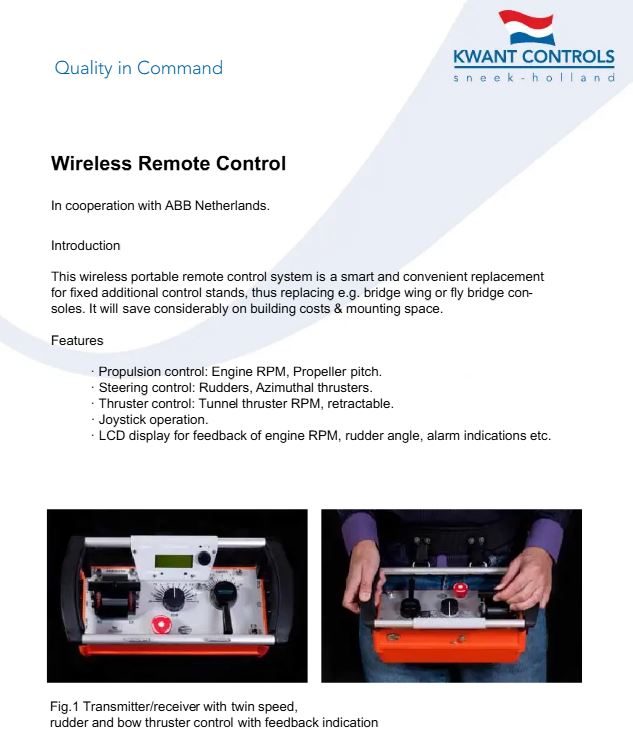 Quality in Command

KWANT CONTROLS
sneek-holland

Wireless Remote Control

In cooperation with ABB Netherlands.

Introduction

This wireless portable remote control system is a smart and convenient replacement for fixed additional control stands, thus replacing e.g. bridge wing or fly bridge consoles. It will save considerably on building costs & mounting space.

Features

· Propulsion control: Engine RPM, Propeller pitch.
· Steering control: Rudders, Azimuthal thrusters.
· Thruster control: Tunnel thruster RPM, retractable.
· Joystick operation.
· LCD display for feedback of engine RPM, rudder angle, alarm indications etc.

Fig.1 Transmitter/receiver with twin speed, rudder and bow thruster control with feedback indication